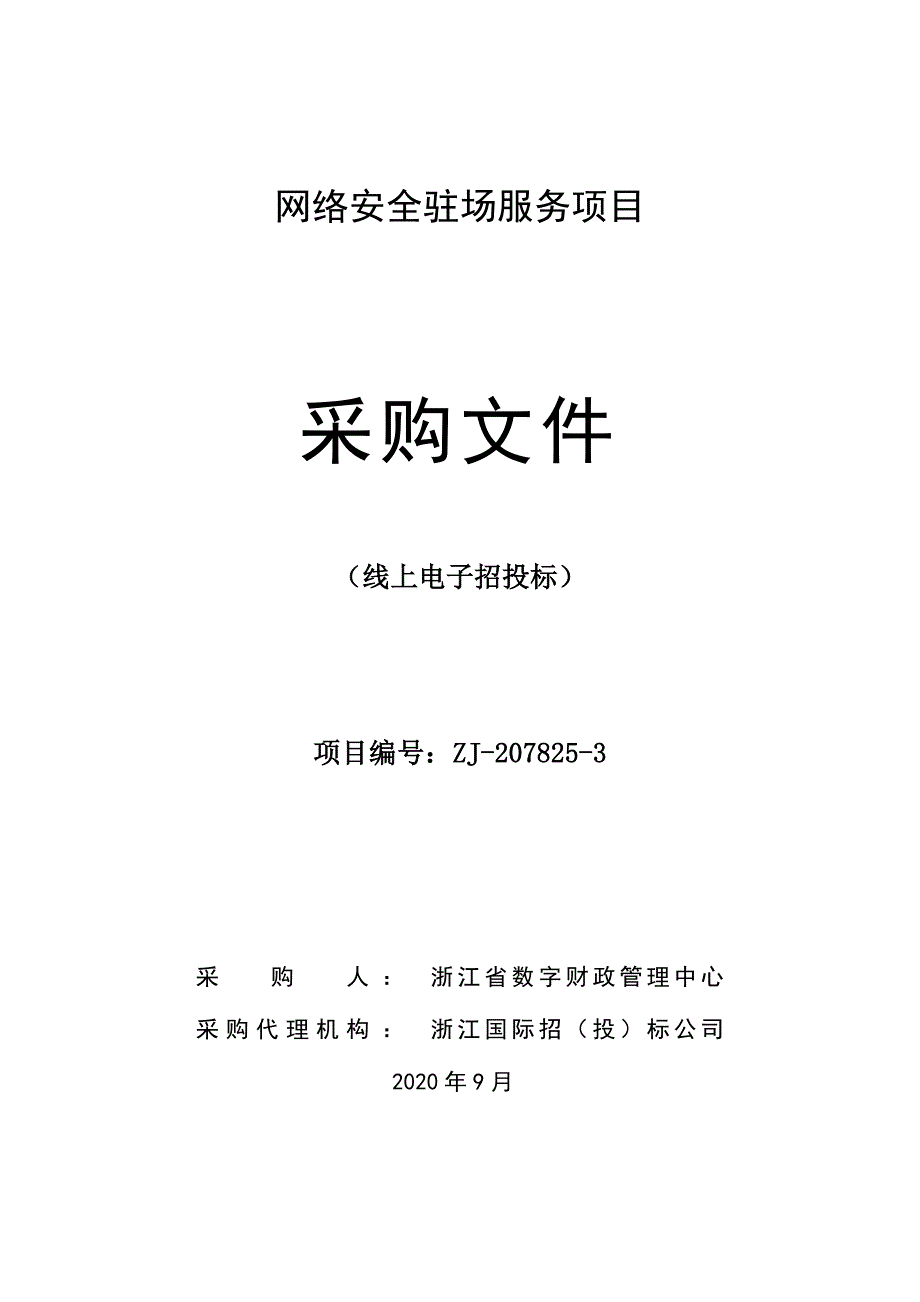 网络安全驻场服务项目

采购文件

（线上电子招投标）

项目编号：ZJ-207825-3

采 购 人： 浙江省数字财政管理中心

采购代理机构： 浙江国际招（投）标公司

2020年9月